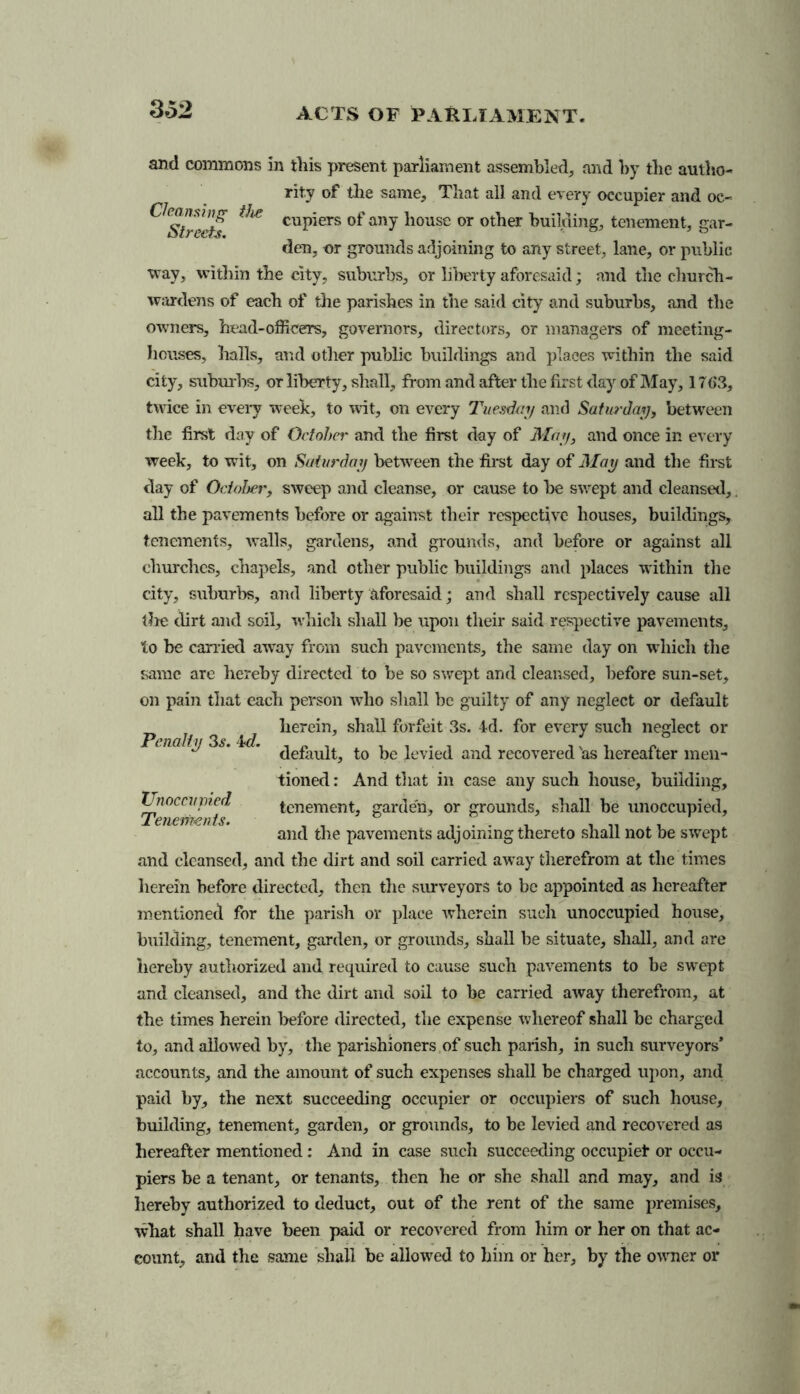 352 ACTS OF PARLIAMENT.

and commons in this present parliament assembled, and by the authority of the same, That all and every occupier and occupiers of any house or other building, tenement, garden, or grounds adjoining to any street, lane, or public way, within the city, suburbs, or liberty aforesaid; and the churchwardens of each of the parishes in the said city and suburbs, and the owners, head-officers, governors, directors, or managers of meeting-houses, halls, and other public buildings and places within the said city, suburbs, or liberty, shall, from and after the first day of May, 1763, twice in every week, to wit, on every Tuesday and Saturday, between the first day of October and the first day of May, and once in every week, to wit, on Saturday between the first day of May and the first day of October, sweep and cleanse, or cause to be swept and cleansed, all the pavements before or against their respective houses, buildings, tenements, walls, gardens, and grounds, and before or against all churches, chapels, and other public buildings and places within the city, suburbs, and liberty aforesaid; and shall respectively cause all the dirt and soil, which shall be upon their said respective pavements, to be carried away from such pavements, the same day on which the same are hereby directed to be so swept and cleansed, before sun-set, on pain that each person who shall be guilty of any neglect or default herein, shall forfeit 3s. 4d. for every such neglect or default, to be levied and recovered as hereafter mentioned: And that in case any such house, building, tenement, garden, or grounds, shall be unoccupied, and the pavements adjoining thereto shall not be swept and cleansed, and the dirt and soil carried away therefrom at the times herein before directed, then the surveyors to be appointed as hereafter mentioned for the parish or place wherein such unoccupied house, building, tenement, garden, or grounds, shall be situate, shall, and are hereby authorized and required to cause such pavements to be swept and cleansed, and the dirt and soil to be carried away therefrom, at the times herein before directed, the expense whereof shall be charged to, and allowed by, the parishioners of such parish, in such surveyors' accounts, and the amount of such expenses shall be charged upon, and paid by, the next succeeding occupier or occupiers of such house, building, tenement, garden, or grounds, to be levied and recovered as hereafter mentioned: And in case such succeeding occupier or occupiers be a tenant, or tenants, then he or she shall and may, and is hereby authorized to deduct, out of the rent of the same premises, what shall have been paid or recovered from him or her on that account, and the same shall be allowed to him or her, by the owner or

Cleansing the Streets.

Penalty 3s. 4d.

Unoccupied Tenements.